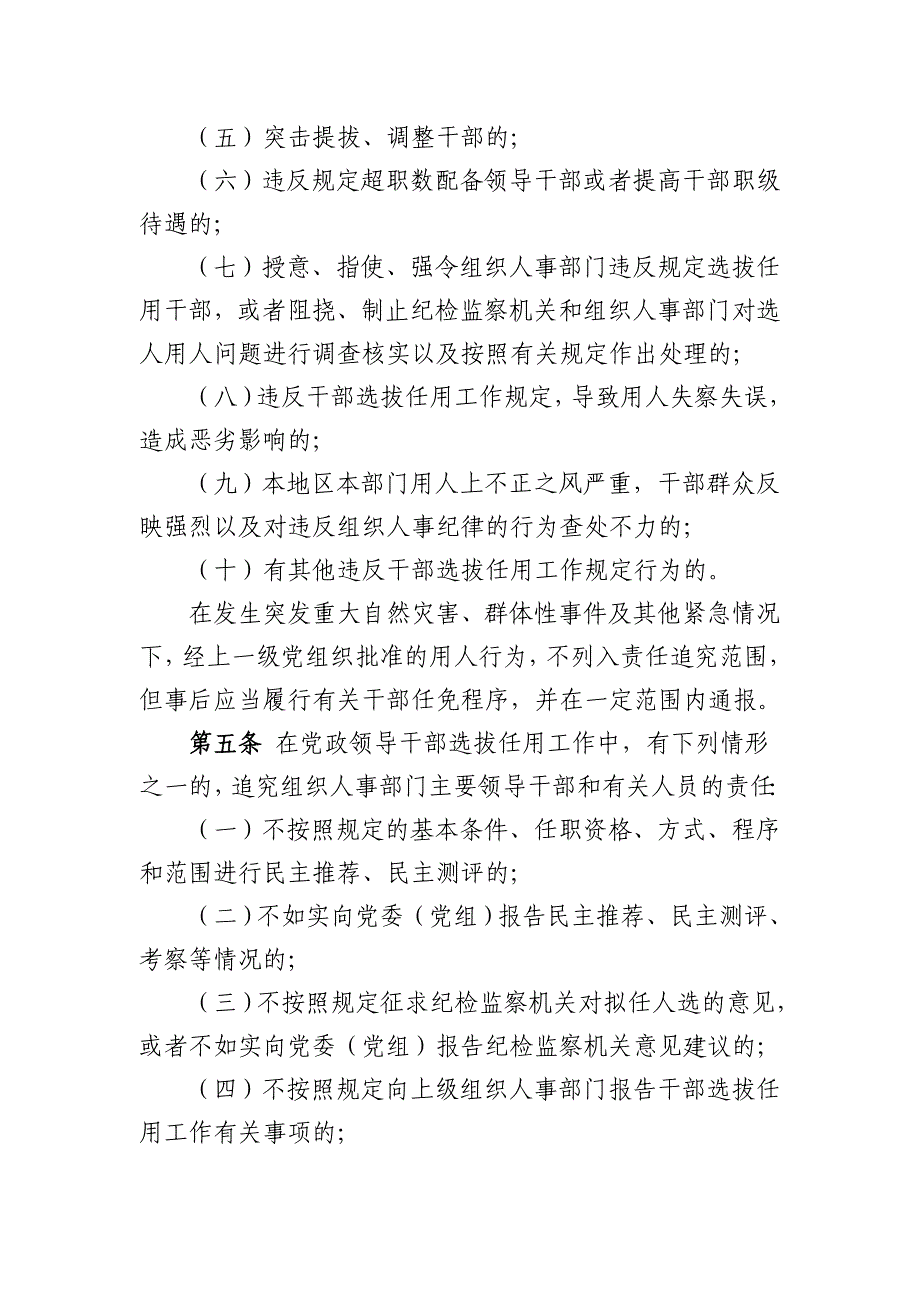 （五）突击提拔、调整干部的；

（六）违反规定超职数配备领导干部或者提高干部职级待遇的；

（七）授意、指使、强令组织人事部门违反规定选拔任用干部，或者阻挠、制止纪检监察机关和组织人事部门对选人用人问题进行调查核实以及按照有关规定作出处理的；

（八）违反干部选拔任用工作规定，导致用人失察失误，造成恶劣影响的；

（九）本地区本部门用人上不正之风严重，干部群众反映强烈以及对违反组织人事纪律的行为查处不力的；

（十）有其他违反干部选拔任用工作规定行为的。

在发生突发重大自然灾害、群体性事件及其他紧急情况下，经上一级党组织批准的用人行为，不列入责任追究范围，但事后应当履行有关干部任免程序，并在一定范围内通报。

第五条 在党政领导干部选拔任用工作中，有下列情形之一的，追究组织人事部门主要领导干部和有关人员的责任：

（一）不按照规定的基本条件、任职资格、方式、程序和范围进行民主推荐、民主测评的；

（二）不如实向党委（党组）报告民主推荐、民主测评、考察等情况的；

（三）不按照规定征求纪检监察机关对拟任人选的意见，或者不如实向党委（党组）报告纪检监察机关意见建议的；

（四）不按照规定向上级组织人事部门报告干部选拔任用工作有关事项的；